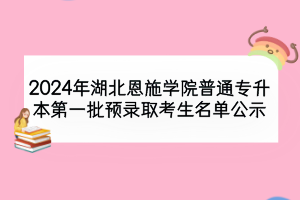 2024年湖北恩施学院普通专升本第一批预录取考生名单公示